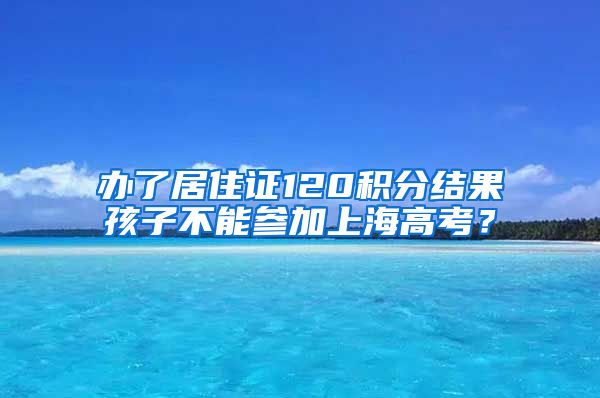 办了居住证120积分结果孩子不能参加上海高考？